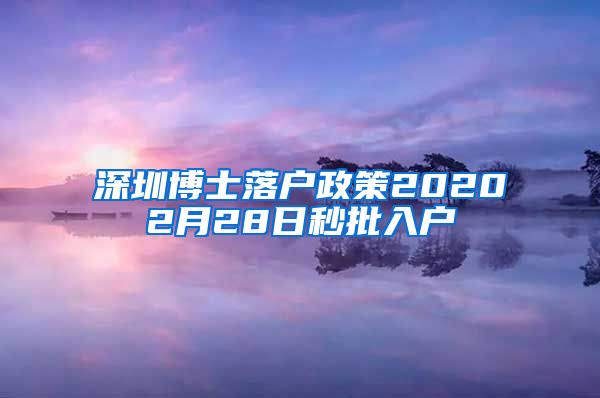 深圳博士落户政策2020
2月28日秒批入户